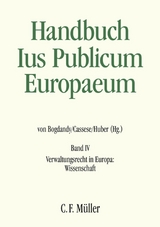 Handbuch Ius Publicum Europaeum

von Bogdandy/Cassese/Huber (Hg.)

Band IV
Verwaltungsrecht in Europa: Wissenschaft

C. F. Müller